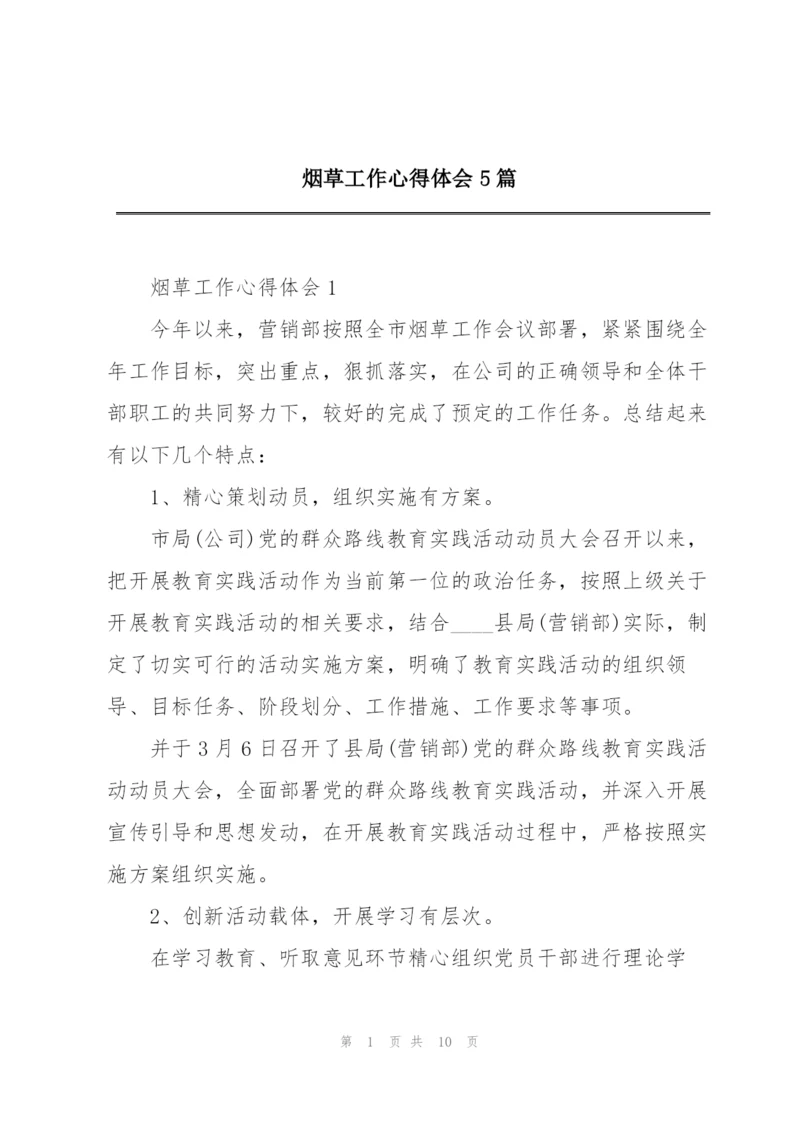 烟草工作心得体会5篇

烟草工作心得体会1

今年以来，营销部按照全市烟草工作会议部署，紧紧围绕全年工作目标，突出重点，狠抓落实，在公司的正确领导和全体干部职工的共同努力下，较好的完成了预定的工作任务。总结起来有以下几个特点：

1、精心策划动员，组织实施有方案。

市局(公司)党的群众路线教育实践活动动员大会召开以来，把开展教育实践活动作为当前第一位的政治任务，按照上级关于开展教育实践活动的相关要求，结合____县局(营销部)实际，制定了切实可行的活动实施方案，明确了教育实践活动的组织领导、目标任务、阶段划分、工作措施、工作要求等事项。

并于3月6日召开了县局(营销部)党的群众路线教育实践活动动员大会，全面部署党的群众路线教育实践活动，并深入开展宣传引导和思想发动，在开展教育实践活动过程中，严格按照实施方案组织实施。

2、创新活动载体，开展学习有层次。

在学习教育、听取意见环节精心组织党员干部进行理论学

第 1 页 共 10 页